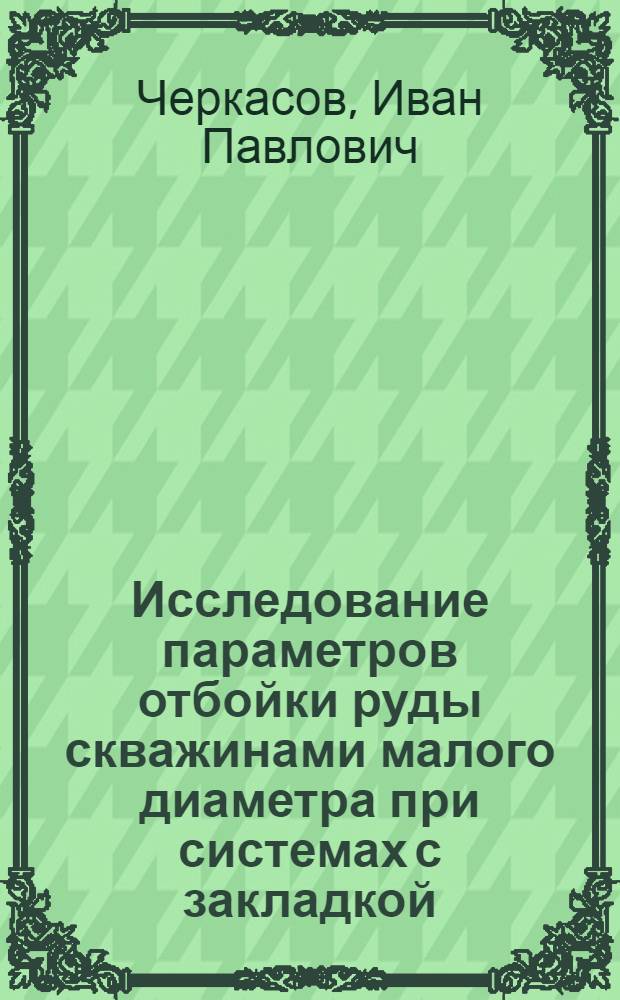 Черкасов, Иван Павлович

Исследование параметров отбойки руды скважинами малого диаметра при системах с закладкой